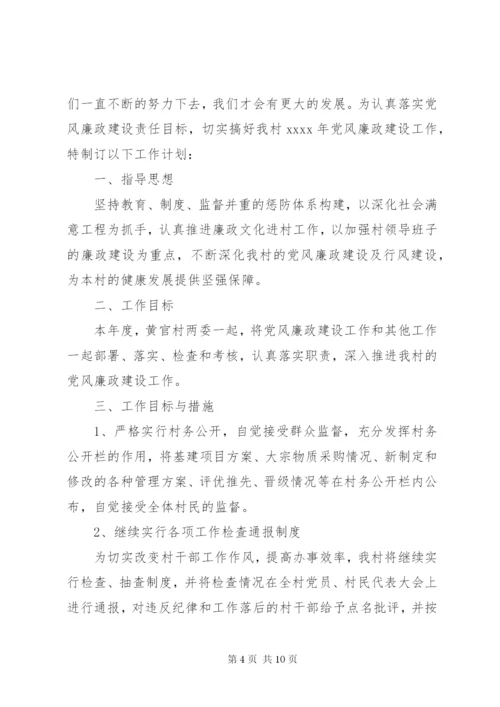 们一直不断的努力下去，我们才会有更大的发展。为认真落实党风廉政建设责任目标，切实搞好我村 xxxx 年党风廉政建设工作，特制订以下工作计划：

一、指导思想

坚持教育、制度、监督并重的惩防体系构建，以深化社会满意工程为抓手，认真推进廉政文化进村工作，以加强村领导班子的廉政建设为重点，不断深化我村的党风廉政建设及行风建设，为本村的健康发展提供坚强保障。

二、工作目标

本年度，黄官村两委一起，将党风廉政建设工作和其他工作一起部署、落实、检查和考核，认真落实职责，深入推进我村的党风廉政建设工作。

三、工作目标与措施

1、严格实行村务公开，自觉接受群众监督，充分发挥村务公开栏的作用，将基建项目方案、大宗物质采购情况、新制定和修改的各种管理方案、评优推先、晋级情况等在村务公开栏内公布，自觉接受全体村民的监督。

2、继续实行各项工作检查通报制度

为切实改变村干部工作作风，提高办事效率，我村将继续实行检查、抽查制度，并将检查情况在全村党员、村民代表大会上进行通报，对违反纪律和工作落后的村干部给予点名批评，并按

第 4 页 共 10 页